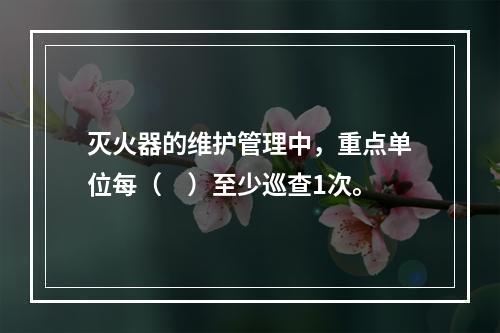 灭火器的维护管理中，重点单位每（　）至少巡查1次。